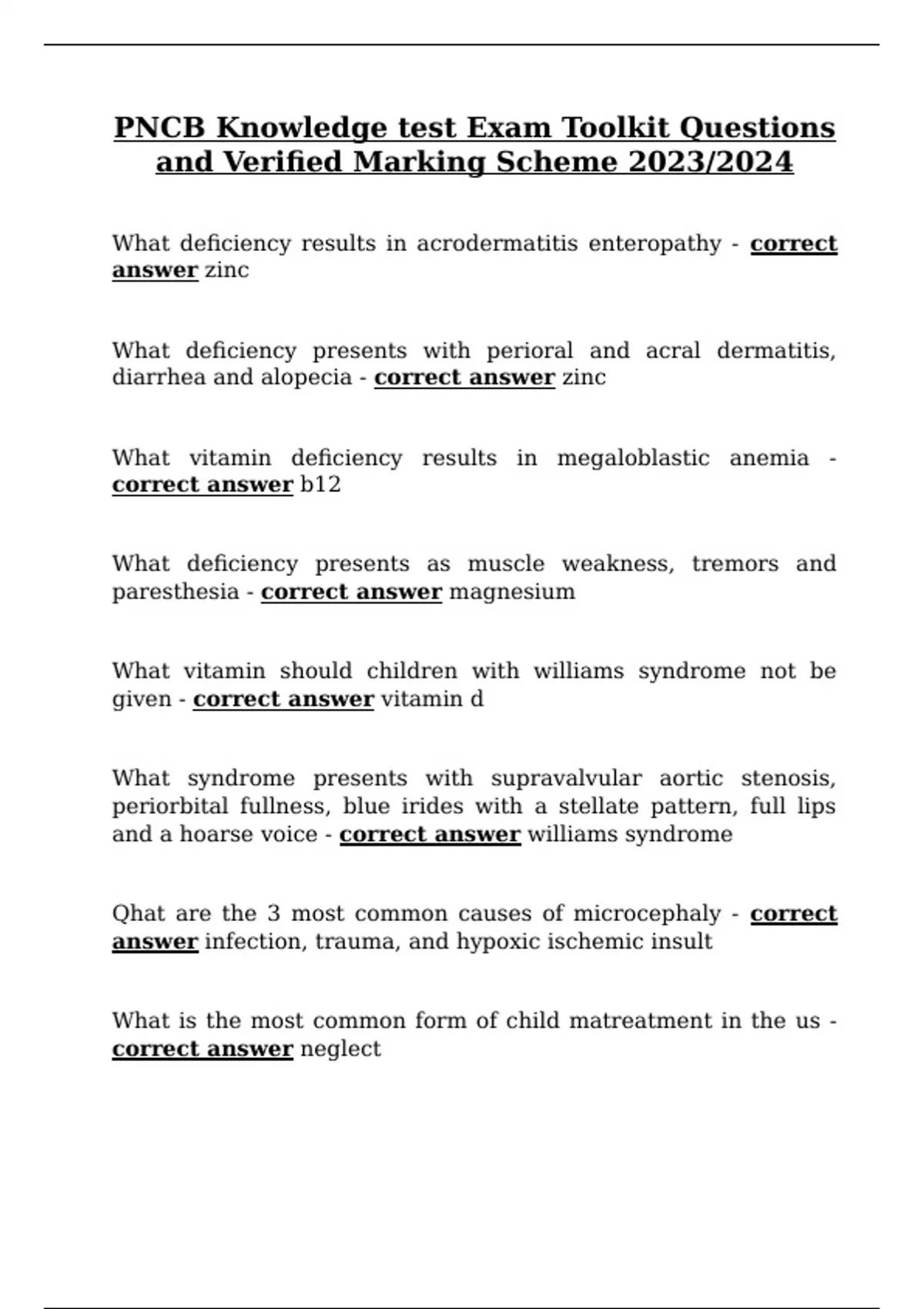 PNCB Knowledge test Exam Toolkit Questions and Verified Marking Scheme 2023/2024

What deficiency results in acrodermatitis enteropathy - correct answer zinc

What deficiency presents with perioral and acral dermatitis, diarrhea and alopecia - correct answer zinc

What vitamin deficiency results in megaloblastic anemia - correct answer b12

What deficiency presents as muscle weakness, tremors and paresthesia - correct answer magnesium

What vitamin should children with williams syndrome not be given - correct answer vitamin d

What syndrome presents with supravalvular aortic stenosis, periorbital fullness, blue irides with a stellate pattern, full lips and a hoarse voice - correct answer williams syndrome

Qhat are the 3 most common causes of microcephaly - correct answer infection, trauma, and hypoxic ischemic insult

What is the most common form of child matreatment in the us - correct answer neglect